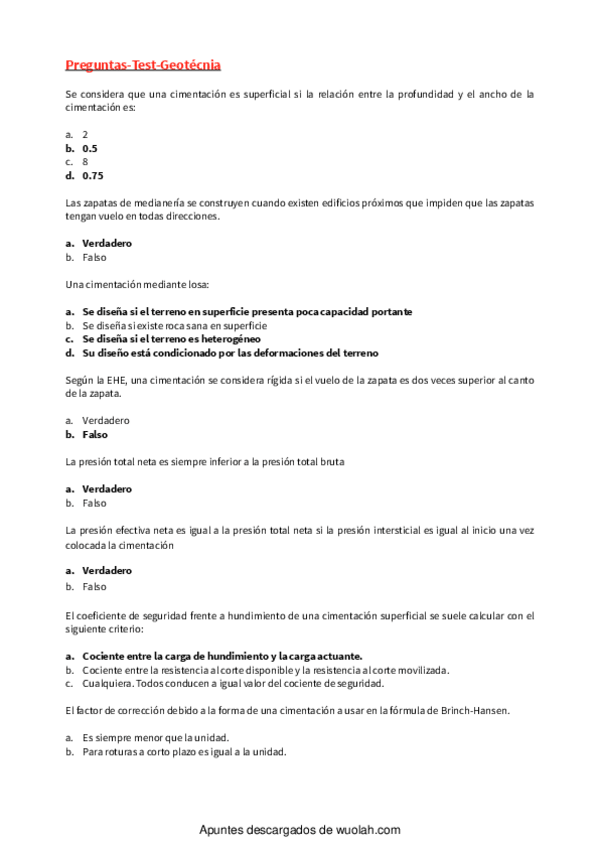 Preguntas-Test-Geotécnia

Se considera que una cimentación es superficial si la relación entre la profundidad y el ancho de la cimentación es:

a. 2
b. 0.5
c. 8
d. 0.75

Las zapatas de medianería se construyen cuando existen edificios próximos que impiden que las zapatas tengan vuelo en todas direcciones.

a. Verdadero
b. Falso

Una cimentación mediante losa:

a. Se diseña si el terreno en superficie presenta poca capacidad portante
b. Se diseña si existe roca sana en superficie
c. Se diseña si el terreno es heterogéneo
d. Su diseño está condicionado por las deformaciones del terreno

Según la EHE, una cimentación se considera rígida si el vuelo de la zapata es dos veces superior al canto de la zapata.

a. Verdadero
b. Falso

La presión total neta es siempre inferior a la presión total bruta

a. Verdadero
b. Falso

La presión efectiva neta es igual a la presión total neta si la presión intersticial es igual al inicio una vez colocada la cimentación

a. Verdadero
b. Falso

El coeficiente de seguridad frente a hundimiento de una cimentación superficial se suele calcular con el siguiente criterio:

a. Cociente entre la carga de hundimiento y la carga actuante.
b. Cociente entre la resistencia al corte disponible y la resistencia al corte movilizada.
c. Cualquiera. Todos conducen a igual valor del cociente de seguridad.

El factor de corrección debido a la forma de una cimentación a usar en la fórmula de Brinch-Hansen.

a. Es siempre menor que la unidad.
b. Para roturas a corto plazo es igual a la unidad.

Apuntes descargados de wuolah.com